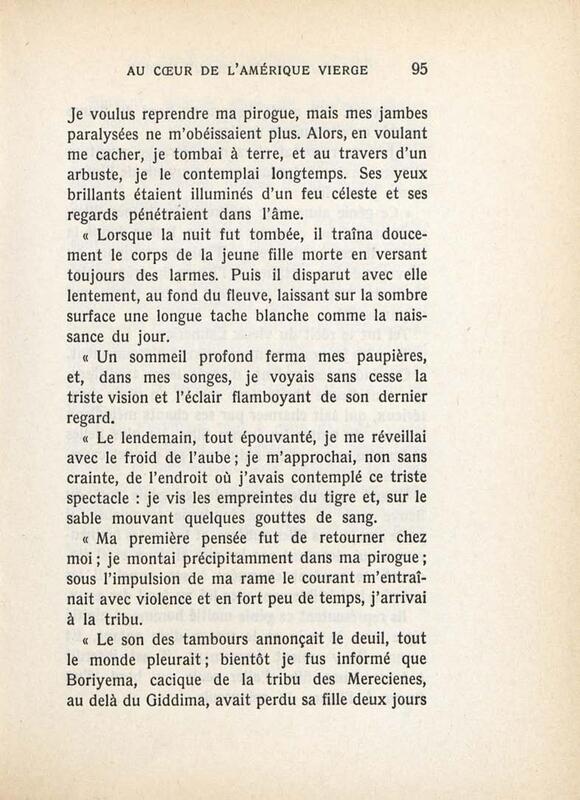 AU CŒUR DE L'AMÉRIQUE VIERGE 95

Je voulus reprendre ma pirogue, mais mes jambes paralysées ne m'obéissaient plus. Alors, en voulant me cacher, je tombai à terre, et au travers d'un arbuste, je le contemplai longtemps. Ses yeux brillants étaient illuminés d'un feu céleste et ses regards pénétraient dans l'âme.

« Lorsque la nuit fut tombée, il traîna doucement le corps de la jeune fille morte en versant toujours des larmes. Puis il disparut avec elle lentement, au fond du fleuve, laissant sur la sombre surface une longue tache blanche comme la naissance du jour.

« Un sommeil profond ferma mes paupières, et, dans mes songes, je voyais sans cesse la triste vision et l'éclair flamboyant de son dernier regard.

« Le lendemain, tout épouvanté, je me réveillai avec le froid de l'aube ; je m'approchai, non sans crainte, de l'endroit où j'avais contemplé ce triste spectacle : je vis les empreintes du tigre et, sur le sable mouvant quelques gouttes de sang.

« Ma première pensée fut de retourner chez moi ; je montai précipitamment dans ma pirogue ; sous l'impulsion de ma rame le courant m'entraînait avec violence et en fort peu de temps, j'arrivai à la tribu.

« Le son des tambours annonçait le deuil, tout le monde pleurait ; bientôt je fus informé que Boriyema, cacique de la tribu des Merecienes, au delà du Giddima, avait perdu sa fille deux jours